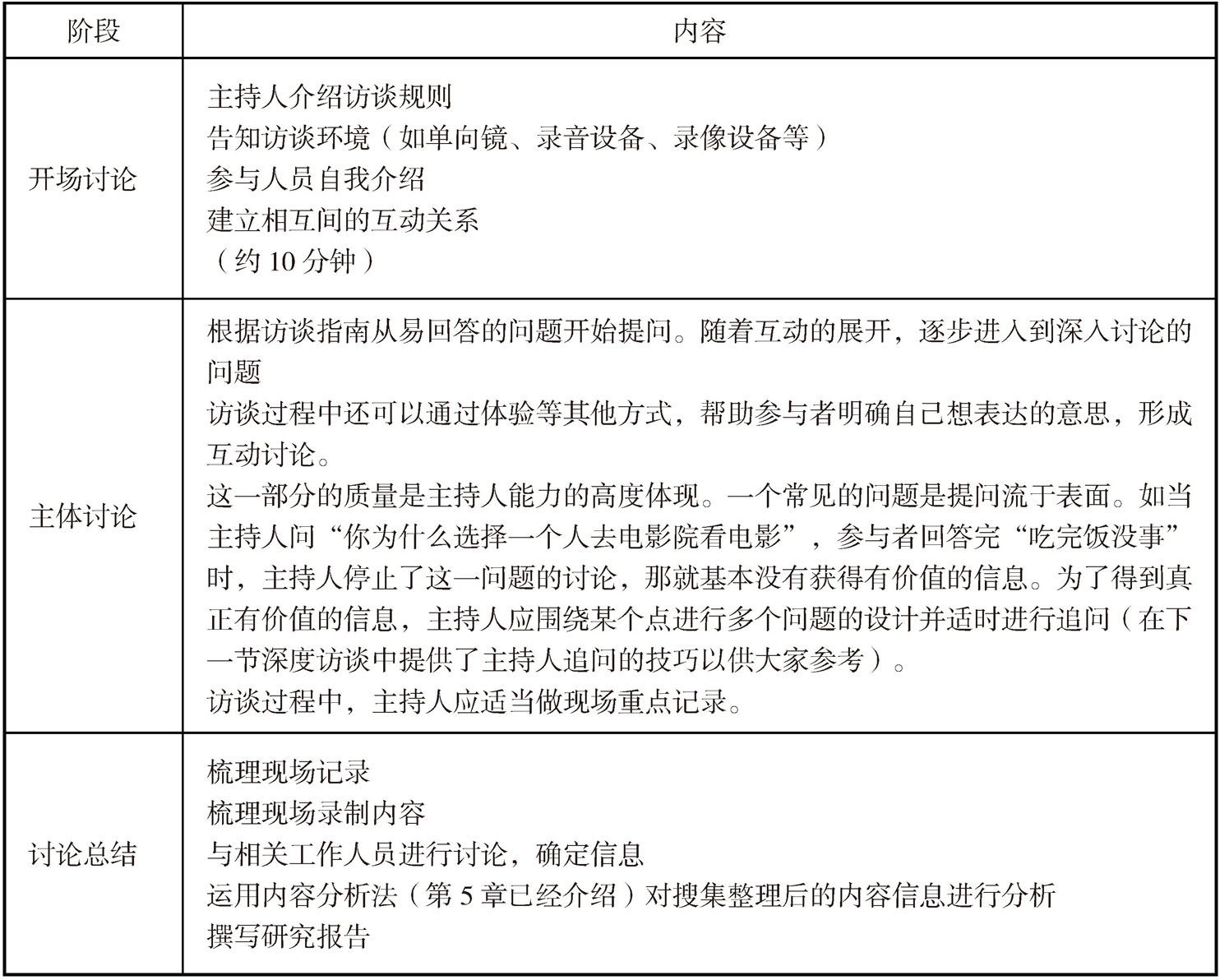 | 阶段 | 内容 |
|---|---|
| 开场讨论 | 主持人介绍访谈规则<br>告知访谈环境（如单向镜、录音设备、录像设备等）<br>参与人员自我介绍<br>建立相互间的互动关系<br>（约 10 分钟） |
| 主体讨论 | 根据访谈指南从易回答的问题开始提问。随着互动的展开，逐步进入到深入讨论的问题<br>访谈过程中还可以通过体验等其他方式，帮助参与者明确自己想表达的意思，形成互动讨论。<br>这一部分的质量是主持人能力的高度体现。一个常见的问题是提问流于表面。如当主持人问“你为什么选择一个人去电影院看电影”，参与者回答完“吃完饭没事”时，主持人停止了这一问题的讨论，那就基本没有获得有价值的信息。为了得到真正有价值的信息，主持人应围绕某个点进行多个问题的设计并适时进行追问（在下一节深度访谈中提供了主持人追问的技巧以供大家参考）。<br>访谈过程中，主持人应适当做现场重点记录。 |
| 讨论总结 | 梳理现场记录<br>梳理现场录制内容<br>与相关工作人员进行讨论，确定信息<br>运用内容分析法（第 5 章已经介绍）对搜集整理后的内容信息进行分析<br>撰写研究报告 |